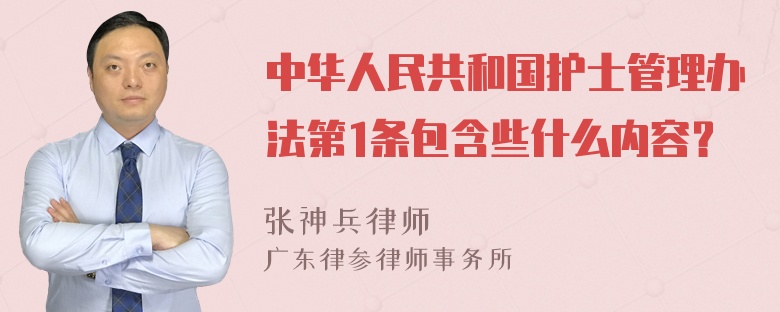 中华人民共和国护士管理办法第1条包含些什么内容?

张神兵律师
广东律参律师事务所